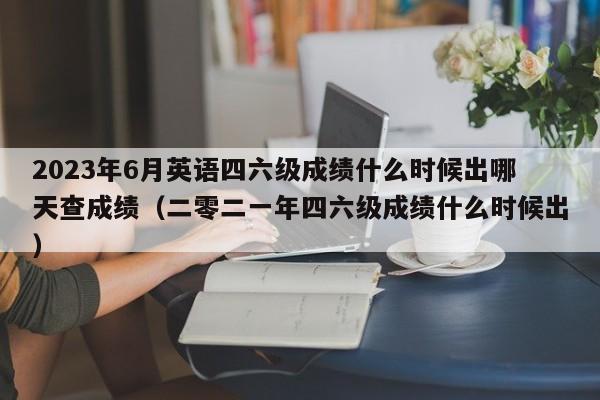 2023年6月英语四六级成绩什么时候出哪天查成绩（二零二一年四六级成绩什么时候出）